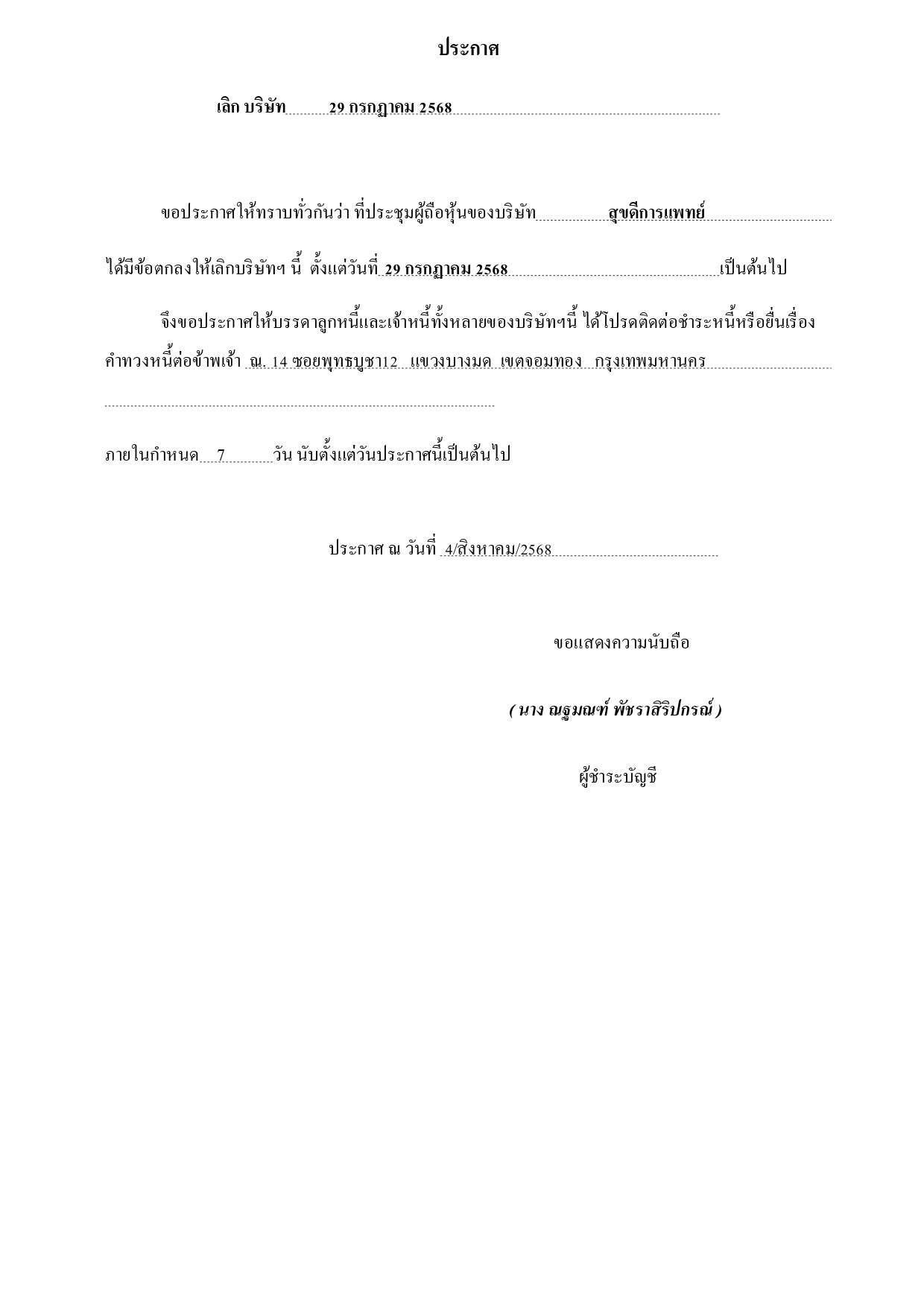 ประกาศ

เลิก บริษัท 29 กรกฎาคม 2568

ขอประกาศให้ทราบทั่วกันว่า ที่ประชุมผู้ถือหุ้นของบริษัท สุขดีการแพทย์

ได้มีข้อตกลงให้เลิกบริษัทฯ นี้ ตั้งแต่วันที่ 29 กรกฎาคม 2568 เป็นต้นไป

จึงขอประกาศให้บรรดาลูกหนี้และเจ้าหนี้ทั้งหลายของบริษัทฯนี้ ได้โปรดติดต่อชำระหนี้หรือยื่นเรื่องคำทวงหนี้ต่อข้าพเจ้า ณ. 14 ซอยพุทธบูชา12 แขวงบางมด เขตจอมทอง กรุงเทพมหานคร

ภายในกำหนด 7 วัน นับตั้งแต่วันประกาศนี้เป็นต้นไป

ประกาศ ณ วันที่ 4/สิงหาคม/2568

ขอแสดงความนับถือ

( นาง ณฐมณฑ์ พัชราสิริปกรณ์ )

ผู้ชำระบัญชี